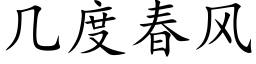 几度春风